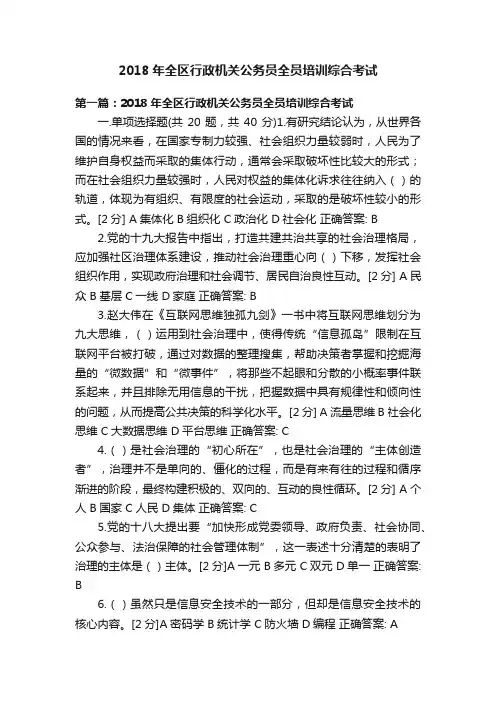 2018 年全区行政机关公务员全员培训综合考试

第一篇：2018 年全区行政机关公务员全员培训综合考试

一.单项选择题(共 20 题，共 40 分)1.有研究结论认为，从世界各国的情况来看，在国家专制力较强、社会组织力量较弱时，人民为了维护自身权益而采取的集体行动，通常会采取破坏性比较大的形式；而在社会组织力量较强时，人民对权益的集体化诉求往往纳入（ ）的轨道，体现为有组织、有限度的社会运动，采取的是破坏性较小的形式。[2 分] A 集体化 B 组织化 C 政治化 D 社会化 正确答案: B

2.党的十九大报告中指出，打造共建共治共享的社会治理格局，应加强社区治理体系建设，推动社会治理重心向（ ）下移，发挥社会组织作用，实现政府治理和社会调节、居民自治良性互动。[2 分] A 民众 B 基层 C 一线 D 家庭 正确答案: B

3.赵大伟在《互联网思维独孤九剑》一书中将互联网思维划分为九大思维，（ ）运用到社会治理中，使得传统“信息孤岛”限制在互联网平台被打破，通过对数据的整理搜集，帮助决策者掌握和挖掘海量的“微数据”和“微事件”，将那些不起眼和分散的小概率事件联系起来，并且排除无用信息的干扰，把握数据中具有规律性和倾向性的问题，从而提高公共决策的科学化水平。[2 分] A 流量思维 B 社会化思维 C 大数据思维 D 平台思维 正确答案: C

4.（ ）是社会治理的“初心所在”，也是社会治理的“主体创造者”，治理并不是单向的、僵化的过程，而是有来有往的过程和循序渐进的阶段，最终构建积极的、双向的、互动的良性循环。[2 分] A 个人 B 国家 C 人民 D 集体 正确答案: C

5.党的十八大提出要“加快形成党委领导、政府负责、社会协同、公众参与、法治保障的社会管理体制”，这一表述十分清楚的表明了治理的主体是（ ）主体。[2 分]A 一元 B 多元 C 双元 D 单一 正确答案: B

6.（ ）虽然只是信息安全技术的一部分，但却是信息安全技术的核心内容。[2 分]A 密码学 B 统计学 C 防火墙 D 编程 正确答案: A